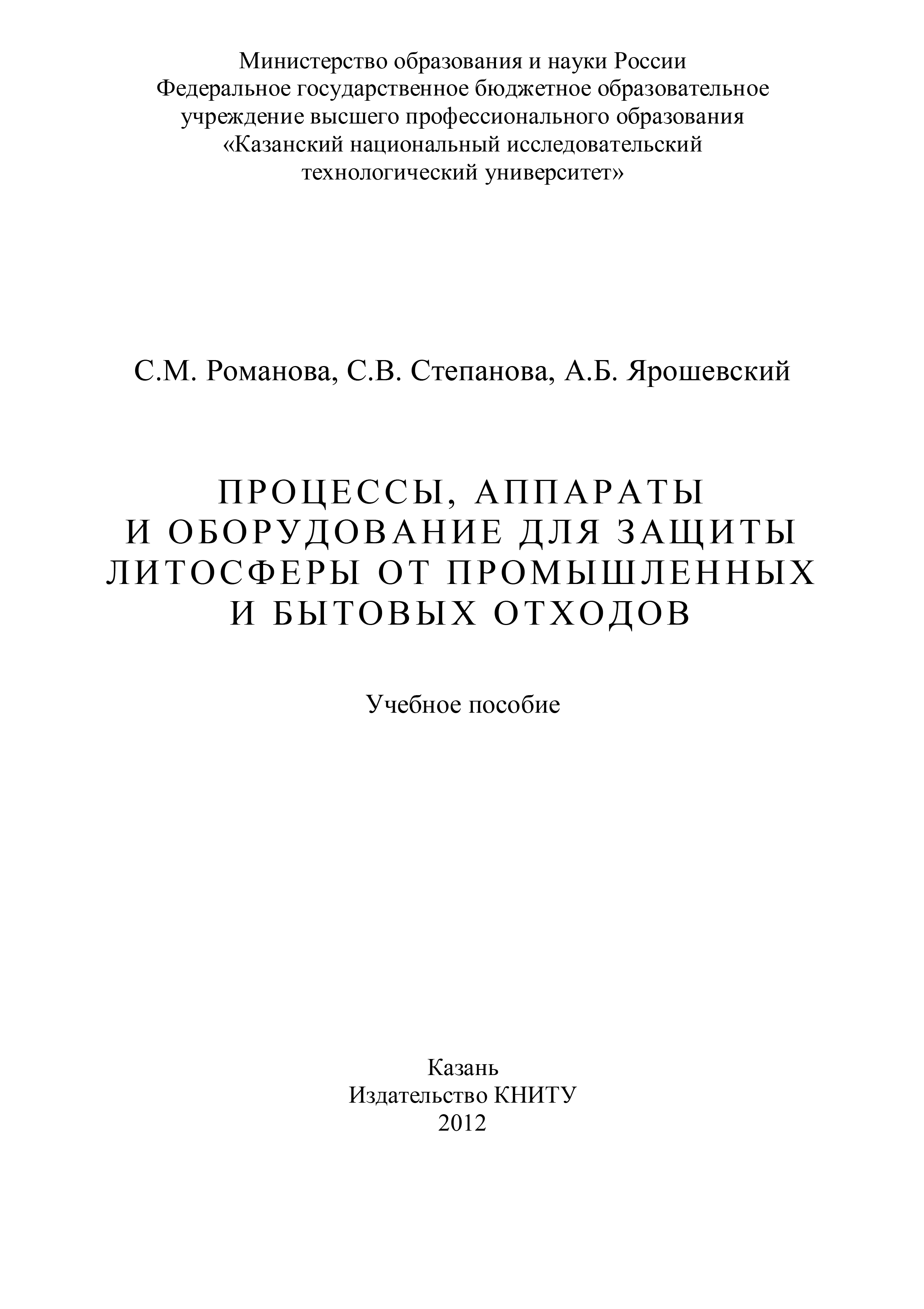 Министерство образования и науки России
Федеральное государственное бюджетное образовательное учреждение высшего профессионального образования
«Казанский национальный исследовательский технологический университет»

С.М. Романова, С.В. Степанова, А.Б. Ярошевский

ПРОЦЕССЫ, АППАРАТЫ И ОБОРУДОВАНИЕ ДЛЯ ЗАЩИТЫ ЛИТОСФЕРЫ ОТ ПРОМЫШЛЕННЫХ И БЫТОВЫХ ОТХОДОВ

Учебное пособие

Казань
Издательство КНИТУ
2012